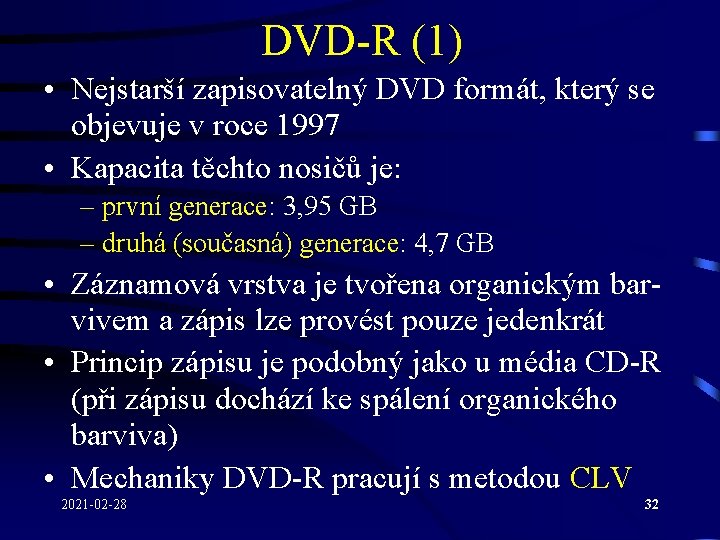 DVD-R (1)

• Nejstarší zapisovatelný DVD formát, který se objevuje v roce 1997
• Kapacita těchto nosičů je:
– první generace: 3,95 GB
– druhá (současná) generace: 4,7 GB
• Záznamová vrstva je tvořena organickým barvivem a zápis lze provést pouze jedenkrát
• Princip zápisu je podobný jako u média CD-R (při zápisu dochází ke spálení organického barviva)
• Mechaniky DVD-R pracují s metodou CLV

2021-02-28

32